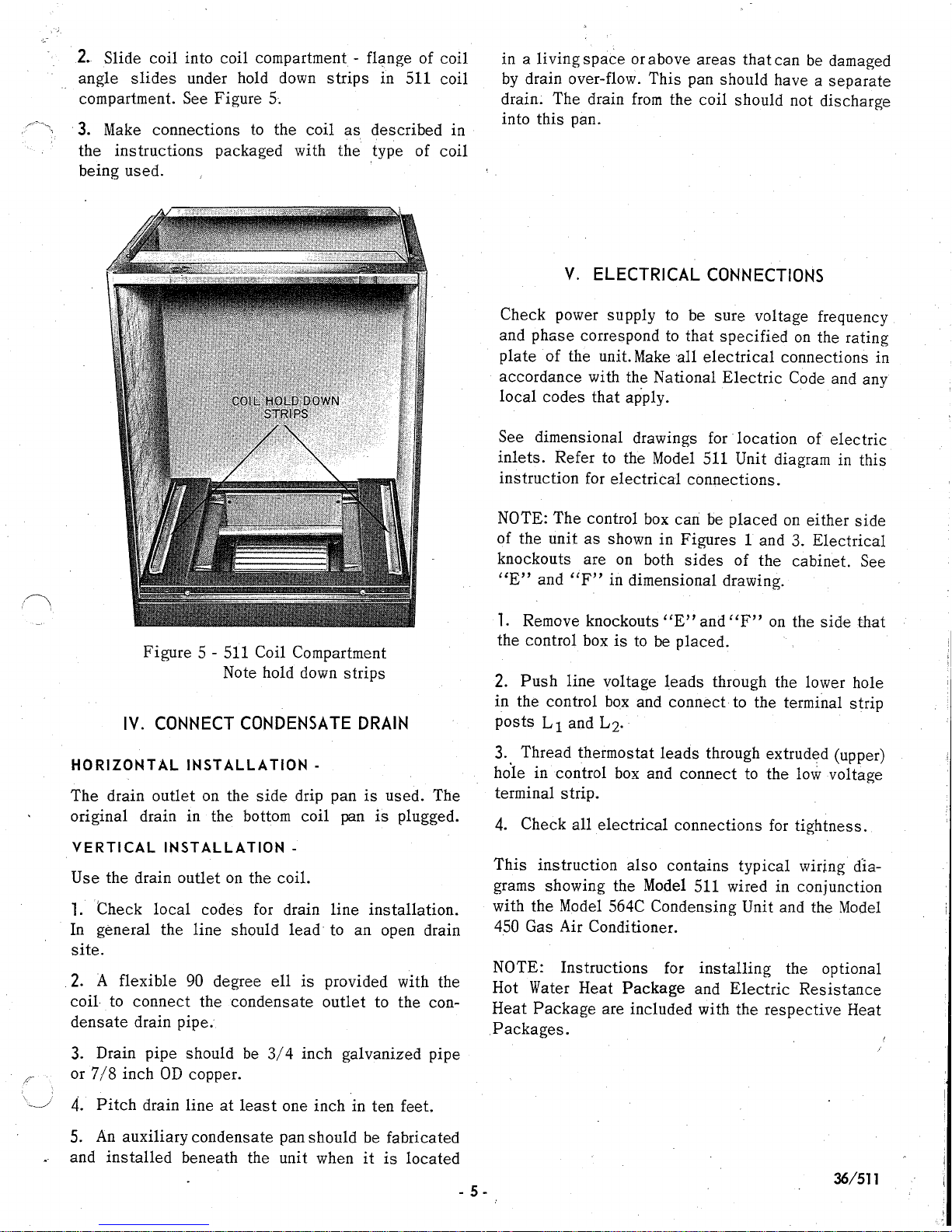 2. Slide coil into coil compartment - flange of coil angle slides under hold down strips in 511 coil compartment. See Figure 5.

3. Make connections to the coil as described in the instructions packaged with the type of coil being used.

COIL HOLD DOWN STRIPS

Figure 5 - 511 Coil Compartment
Note hold down strips

IV. CONNECT CONDENSATE DRAIN

HORIZONTAL INSTALLATION -

The drain outlet on the side drip pan is used. The original drain in the bottom coil pan is plugged.

VERTICAL INSTALLATION -

Use the drain outlet on the coil.

1. Check local codes for drain line installation. In general the line should lead to an open drain site.

2. A flexible 90 degree ell is provided with the coil to connect the condensate outlet to the condensate drain pipe.

3. Drain pipe should be 3/4 inch galvanized pipe or 7/8 inch OD copper.

4. Pitch drain line at least one inch in ten feet.

5. An auxiliary condensate pan should be fabricated and installed beneath the unit when it is located in a living space or above areas that can be damaged by drain over-flow. This pan should have a separate drain. The drain from the coil should not discharge into this pan.

V. ELECTRICAL CONNECTIONS

Check power supply to be sure voltage frequency and phase correspond to that specified on the rating plate of the unit. Make all electrical connections in accordance with the National Electric Code and any local codes that apply.

See dimensional drawings for location of electric inlets. Refer to the Model 511 Unit diagram in this instruction for electrical connections.

NOTE: The control box can be placed on either side of the unit as shown in Figures 1 and 3. Electrical knockouts are on both sides of the cabinet. See "E" and "F" in dimensional drawing.

1. Remove knockouts "E" and "F" on the side that the control box is to be placed.

2. Push line voltage leads through the lower hole in the control box and connect to the terminal strip posts $L_1$ and $L_2$.

3. Thread thermostat leads through extruded (upper) hole in control box and connect to the low voltage terminal strip.

4. Check all electrical connections for tightness.

This instruction also contains typical wiring diagrams showing the Model 511 wired in conjunction with the Model 564C Condensing Unit and the Model 450 Gas Air Conditioner.

NOTE: Instructions for installing the optional Hot Water Heat Package and Electric Resistance Heat Package are included with the respective Heat Packages.

- 5 -

36/511